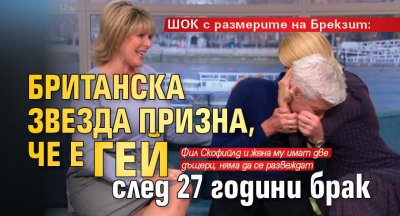 ШОК с размерите на Брекзит:

БРИТАНСКА ЗВЕЗДА ПРИЗНА, ЧЕ Е ГЕЙ

Фил Скофийлд и жена му имат две дъщери, няма да се развеждат

след 27 години брак